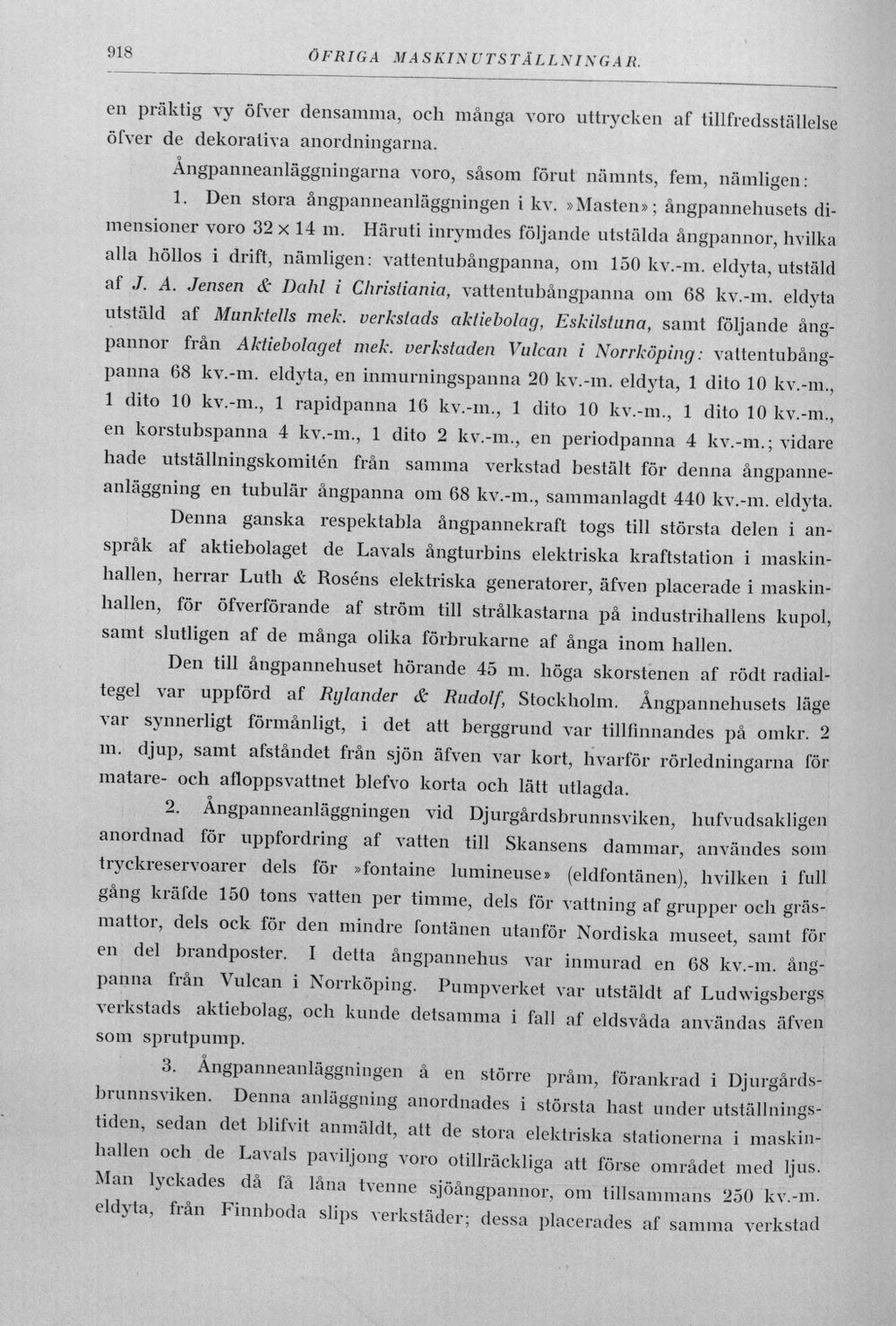 918 ÖFRIGA MASKINUTSTÄLLNINGAR.

en präktig vy öfver densamma, och många voro uttrycken af tillfredsställelse öfver de dekorativa anordningarna.

Ångpanneanläggningarna voro, såsom förut nämnts, fem, nämligen:

1. Den stora ångpanneanläggningen i kv. »Masten»; ångpannehusets dimensioner voro 32 × 14 m. Häruti inrymdes följande utstälda ångpannor, hvilka alla höllos i drift, nämligen: vattentubångpanna, om 150 kv.-m. eldyta, utstäld af J. A. Jensen & Dahl i Christiania, vattentubångpanna om 68 kv.-m. eldyta utstäld af Munktells mek. verkstads aktiebolag, Eskilstuna, samt följande ångpannor från Aktiebolaget mek. verkstaden Vulcan i Norrköping: vattentubångpanna 68 kv.-m. eldyta, en inmurningspanna 20 kv.-m. eldyta, 1 dito 10 kv.-m., 1 dito 10 kv.-m., 1 rapidpanna 16 kv.-m., 1 dito 10 kv.-m., 1 dito 10 kv.-m., en korstubspanna 4 kv.-m., 1 dito 2 kv.-m., en periodpanna 4 kv.-m.; vidare hade utställningskomitén från samma verkstad bestält för denna ångpanneanläggning en tubulär ångpanna om 68 kv.-m., sammanlagdt 440 kv.-m. eldyta.

Denna ganska respektabla ångpannekraft togs till största delen i anspråk af aktiebolaget de Lavals ångturbins elektriska kraftstation i maskinhallen, herrar Luth & Roséns elektriska generatorer, äfven placerade i maskinhallen, för öfverförande af ström till strålkastarna på industrihallens kupol, samt slutligen af de många olika förbrukarne af ånga inom hallen.

Den till ångpannehuset hörande 45 m. höga skorstenen af rödt radialtegel var uppförd af Rylander & Rudolf, Stockholm. Ångpannehusets läge var synnerligt förmånligt, i det att berggrund var tillfinnandes på omkr. 2 m. djup, samt afståndet från sjön äfven var kort, hvarför rörledningarna för matare- och afloppsvattnet blefvo korta och lätt utlagda.

2. Ångpanneanläggningen vid Djurgårdsbrunnsviken, hufvudsakligen anordnad för uppfordring af vatten till Skansens dammar, användes som tryckreservoarer dels för »fontaine lumineuse» (eldfontänen), hvilken i full gång kräfde 150 tons vatten per timme, dels för vattning af grupper och gräsmattor, dels ock för den mindre fontänen utanför Nordiska museet, samt för en del brandposter. I detta ångpannehus var inmurad en 68 kv.-m. ångpanna från Vulcan i Norrköping. Pumpverket var utstäldt af Ludwigsbergs verkstads aktiebolag, och kunde detsamma i fall af eldsvåda användas äfven som sprutpump.

3. Ångpanneanläggningen å en större pråm, förankrad i Djurgårdsbrunnsviken. Denna anläggning anordnades i största hast under utställningstiden, sedan det blifvit anmäldt, att de stora elektriska stationerna i maskinhallen och de Lavals paviljong voro otillräckliga att förse området med ljus. Man lyckades då få låna tvenne sjöångpannor, om tillsammans 250 kv.-m. eldyta, från Finnboda slips verkstäder; dessa placerades af samma verkstad